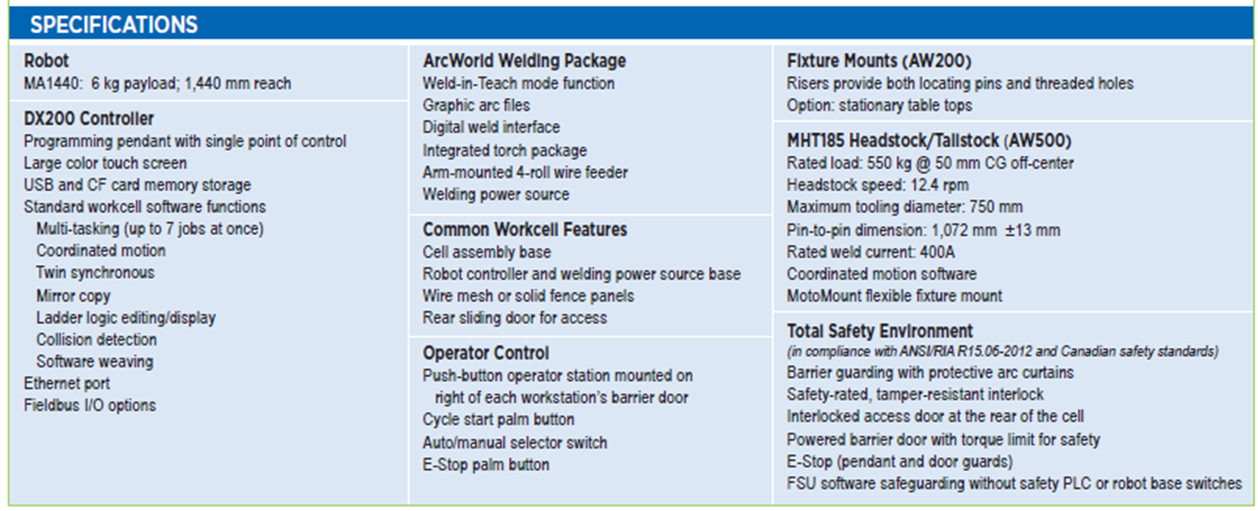 SPECIFICATIONS

Robot
MA1440: 6 kg payload; 1,440 mm reach

DX200 Controller
Programming pendant with single point of control
Large color touch screen
USB and CF card memory storage
Standard workcell software functions
Multi-tasking (up to 7 jobs at once)
Coordinated motion
Twin synchronous
Mirror copy
Ladder logic editing/display
Collision detection
Software weaving
Ethernet port
Fieldbus I/O options

ArcWorld Welding Package
Weld-in-Teach mode function
Graphic arc files
Digital weld interface
Integrated torch package
Arm-mounted 4-roll wire feeder
Welding power source

Common Workcell Features
Cell assembly base
Robot controller and welding power source base
Wire mesh or solid fence panels
Rear sliding door for access

Operator Control
Push-button operator station mounted on right of each workstation's barrier door
Cycle start palm button
Auto/manual selector switch
E-Stop palm button

Fixture Mounts (AW200)
Risers provide both locating pins and threaded holes
Option: stationary table tops

MHT185 Headstock/Tailstock (AW500)
Rated load: 550 kg @ 50 mm CG off-center
Headstock speed: 12.4 rpm
Maximum tooling diameter: 750 mm
Pin-to-pin dimension: 1,072 mm ±13 mm
Rated weld current: 400A
Coordinated motion software
MotoMount flexible fixture mount

Total Safety Environment
(in compliance with ANSI/RIA R15.06-2012 and Canadian safety standards)
Barrier guarding with protective arc curtains
Safety-rated, tamper-resistant interlock
Interlocked access door at the rear of the cell
Powered barrier door with torque limit for safety
E-Stop (pendant and door guards)
FSU software safeguarding without safety PLC or robot base switches